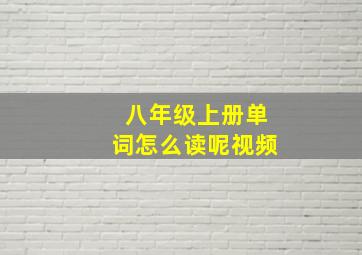 八年级上册单词怎么读呢视频